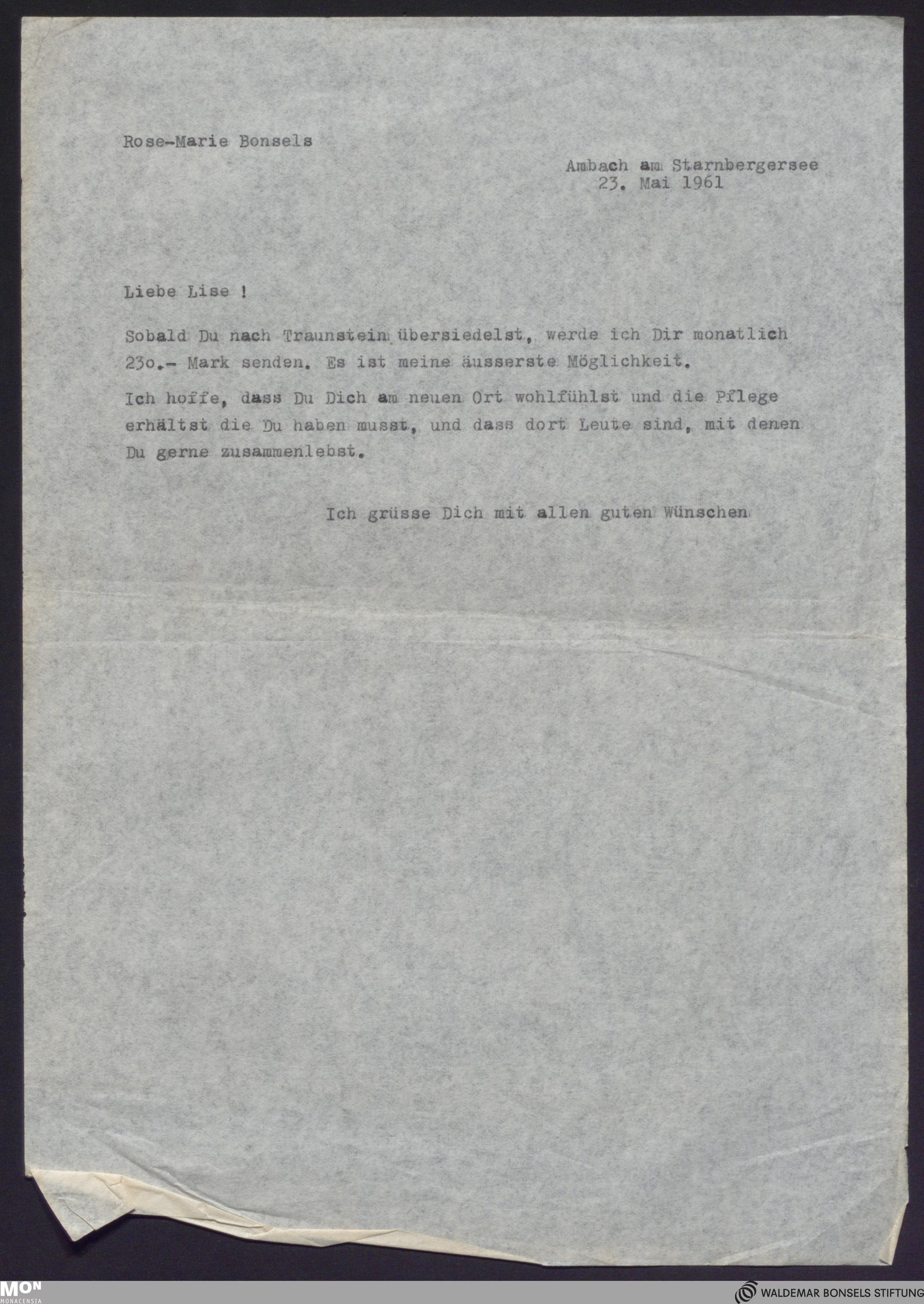 Rose-Marie Bonsels

Ambach am Starnbergersee
23. Mai 1961

Liebe Lise !

Sobald Du nach Traunstein übersiedelst, werde ich Dir monatlich 23o.- Mark senden. Es ist meine äusserste Möglichkeit.

Ich hoffe, dass Du Dich am neuen Ort wohlfühlst und die Pflege erhältst die Du haben musst, und dass dort Leute sind, mit denen Du gerne zusammenlebst.

Ich grüsse Dich mit allen guten Wünschen

MON
MONACENSIA

WALDEMAR BONSELS STIFTUNG